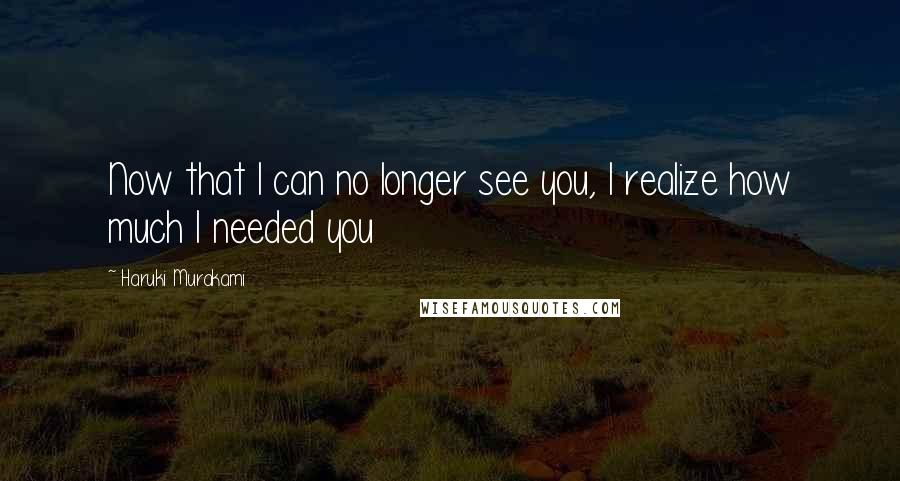 Now that I can no longer see you, I realize how much I needed you

~ Haruki Murakami

WISEFAMOUSQUOTES.COM